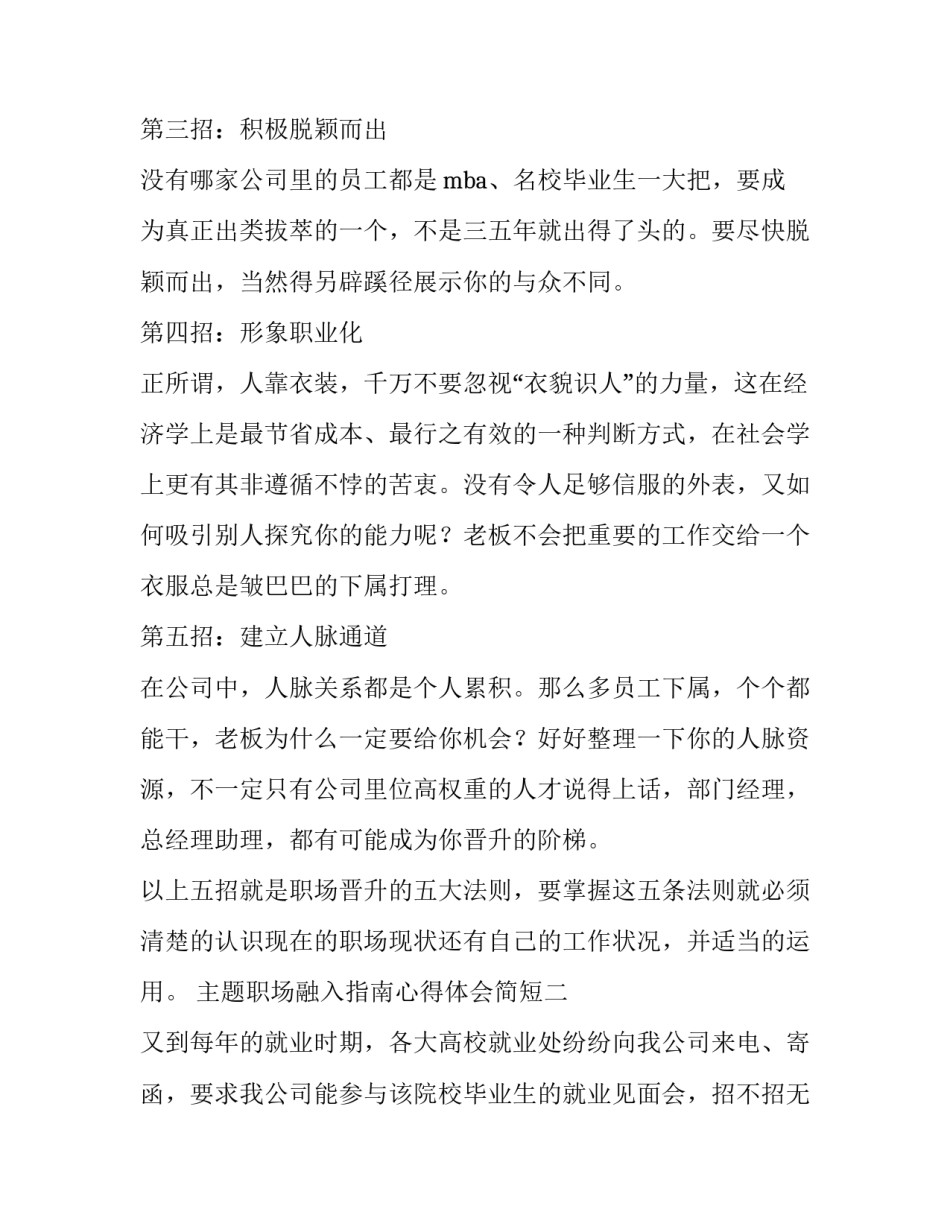 第三招：积极脱颖而出

没有哪家公司里的员工都是 mba、名校毕业生一大把，要成为真正出类拔萃的一个，不是三五年就出得了头的。要尽快脱颖而出，当然得另辟蹊径展示你的与众不同。

第四招：形象职业化

正所谓，人靠衣装，千万不要忽视“衣貌识人”的力量，这在经济学上是最节省成本、最行之有效的一种判断方式，在社会学上更有其非遵循不悖的苦衷。没有令人足够信服的外表，又如何吸引别人探究你的能力呢？老板不会把重要的工作交给一个衣服总是皱巴巴的下属打理。

第五招：建立人脉通道

在公司中，人脉关系都是个人累积。那么多员工下属，个个都能干，老板为什么一定要给你机会？好好整理一下你的人脉资源，不一定只有公司里位高权重的人才说得上话，部门经理，总经理助理，都有可能成为你晋升的阶梯。

以上五招就是职场晋升的五大法则，要掌握这五条法则就必须清楚的认识现在的职场现状还有自己的工作状况，并适当的运用。 主题职场融入指南心得体会简短二

又到每年的就业时期，各大高校就业处纷纷向我公司来电、寄函，要求我公司能参与该院校毕业生的就业见面会，招不招无